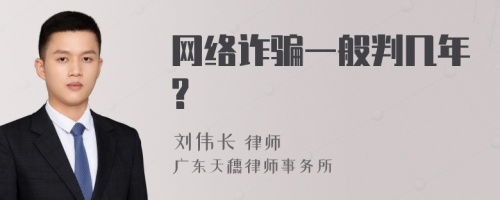 网络诈骗一般判几年?

刘伟长 律师
广东天穗律师事务所